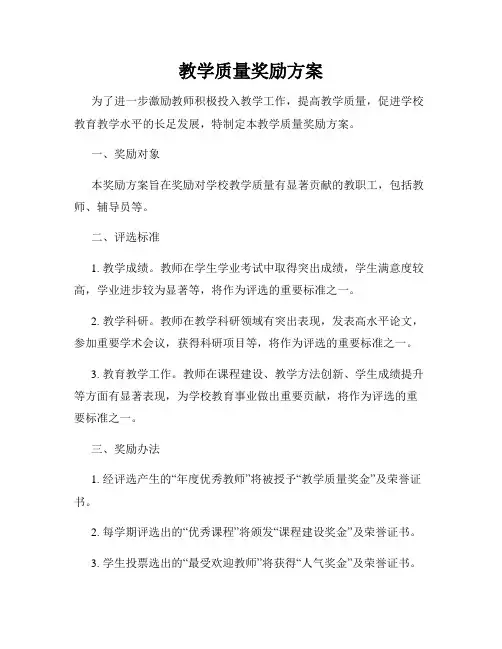 教学质量奖励方案

为了进一步激励教师积极投入教学工作，提高教学质量，促进学校教育教学水平的长足发展，特制定本教学质量奖励方案。

一、奖励对象

本奖励方案旨在奖励对学校教学质量有显著贡献的教职工，包括教师、辅导员等。

二、评选标准

1. 教学成绩。教师在学生学业考试中取得突出成绩，学生满意度较高，学业进步较为显著等，将作为评选的重要标准之一。

2. 教学科研。教师在教学科研领域有突出表现，发表高水平论文，参加重要学术会议，获得科研项目等，将作为评选的重要标准之一。

3. 教育教学工作。教师在课程建设、教学方法创新、学生成绩提升等方面有显著表现，为学校教育事业做出重要贡献，将作为评选的重要标准之一。

三、奖励办法

1. 经评选产生的“年度优秀教师”将被授予“教学质量奖金”及荣誉证书。

2. 每学期评选出的“优秀课程”将颁发“课程建设奖金”及荣誉证书。

3. 学生投票选出的“最受欢迎教师”将获得“人气奖金”及荣誉证书。